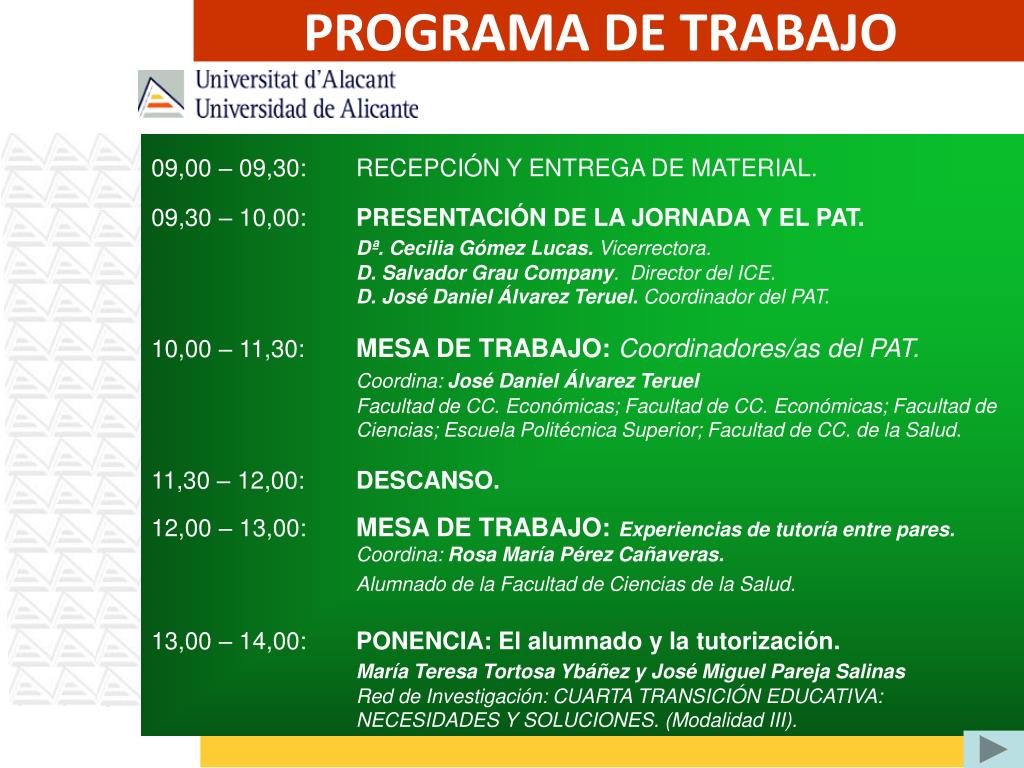 PROGRAMA DE TRABAJO

Universitat d'Alacant
Universidad de Alicante

09,00 – 09,30: RECEPCIÓN Y ENTREGA DE MATERIAL.

09,30 – 10,00: PRESENTACIÓN DE LA JORNADA Y EL PAT.
Dª. Cecilia Gómez Lucas. Vicerrectora.
D. Salvador Grau Company. Director del ICE.
D. José Daniel Álvarez Teruel. Coordinador del PAT.

10,00 – 11,30: MESA DE TRABAJO: Coordinadores/as del PAT.
Coordina: José Daniel Álvarez Teruel
Facultad de CC. Económicas; Facultad de CC. Económicas; Facultad de Ciencias; Escuela Politécnica Superior; Facultad de CC. de la Salud.

11,30 – 12,00: DESCANSO.

12,00 – 13,00: MESA DE TRABAJO: Experiencias de tutoría entre pares.
Coordina: Rosa María Pérez Cañaveras.
Alumnado de la Facultad de Ciencias de la Salud.

13,00 – 14,00: PONENCIA: El alumnado y la tutorización.
María Teresa Tortosa Ybáñez y José Miguel Pareja Salinas
Red de Investigación: CUARTA TRANSICIÓN EDUCATIVA: NECESIDADES Y SOLUCIONES. (Modalidad III).